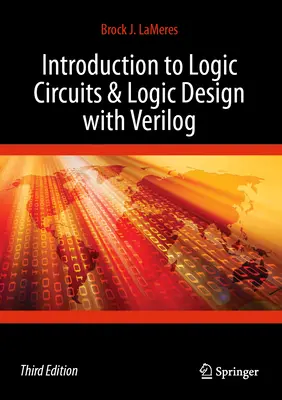 Brock J. LaMeres

Introduction to Logic Circuits & Logic Design with Verilog

Third Edition

Springer